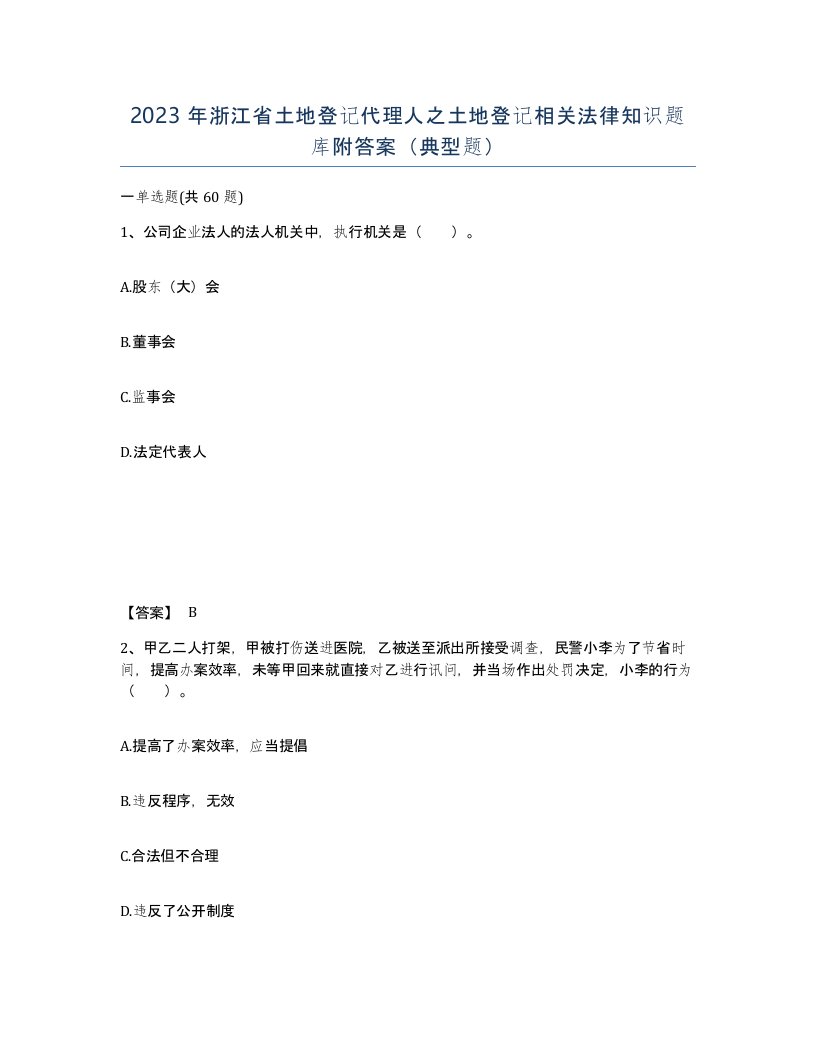 2023年浙江省土地登记代理人之土地登记相关法律知识题库附答案（典型题）

一单选题(共60题)

1、公司企业法人的法人机关中，执行机关是（　）。

A.股东（大）会

B.董事会

C.监事会

D.法定代表人

【答案】 B

2、甲乙二人打架，甲被打伤送进医院，乙被送至派出所接受调查，民警小李为了节省时间，提高办案效率，未等甲回来就直接对乙进行讯问，并当场作出处罚决定，小李的行为（　）。

A.提高了办案效率，应当提倡

B.违反程序，无效

C.合法但不合理

D.违反了公开制度